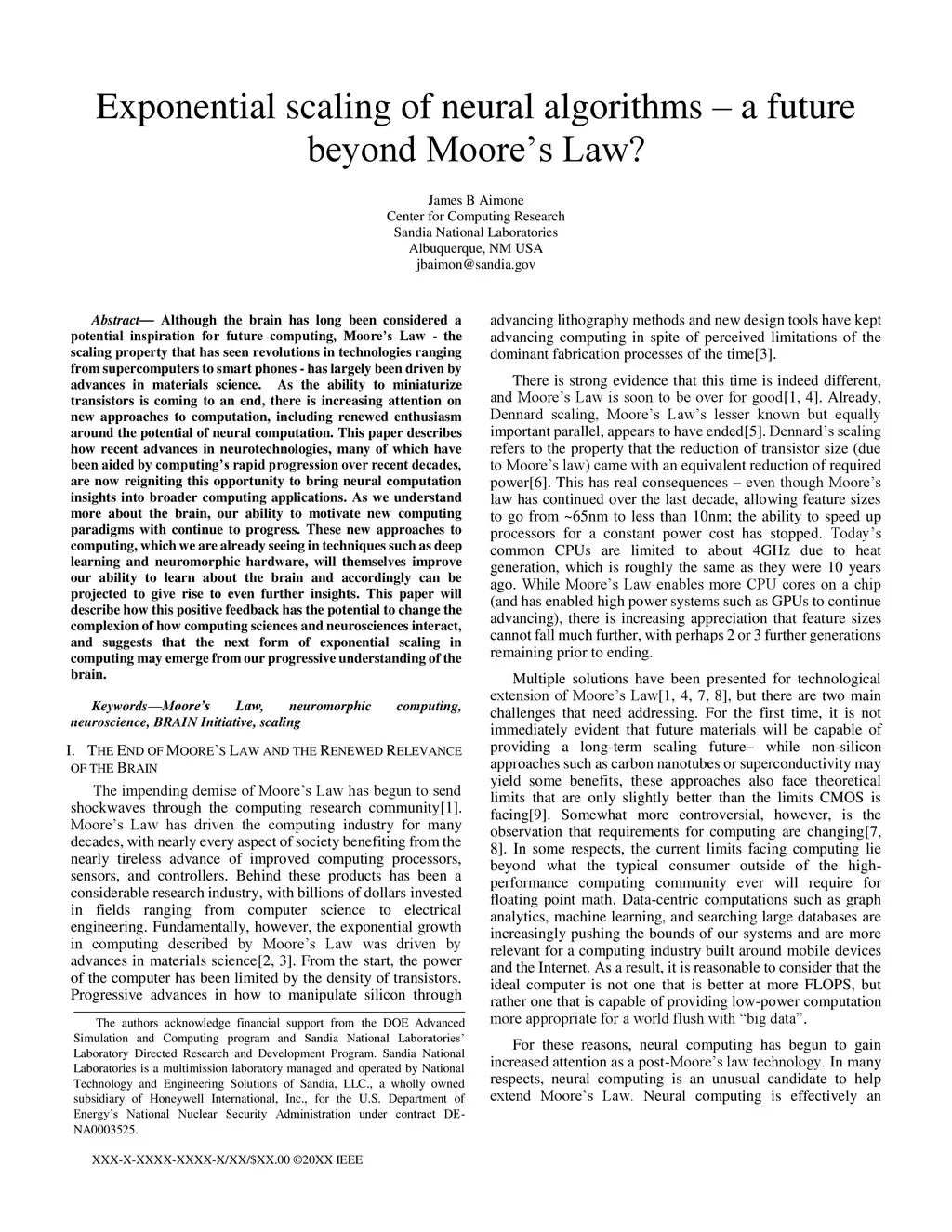 Exponential scaling of neural algorithms – a future beyond Moore's Law?

James B Aimone
Center for Computing Research
Sandia National Laboratories
Albuquerque, NM USA
jbaimon@sandia.gov

Abstract— Although the brain has long been considered a potential inspiration for future computing, Moore's Law - the scaling property that has seen revolutions in technologies ranging from supercomputers to smart phones - has largely been driven by advances in materials science. As the ability to miniaturize transistors is coming to an end, there is increasing attention on new approaches to computation, including renewed enthusiasm around the potential of neural computation. This paper describes how recent advances in neurotechnologies, many of which have been aided by computing's rapid progression over recent decades, are now reigniting this opportunity to bring neural computation insights into broader computing applications. As we understand more about the brain, our ability to motivate new computing paradigms with continue to progress. These new approaches to computing, which we are already seeing in techniques such as deep learning and neuromorphic hardware, will themselves improve our ability to learn about the brain and accordingly can be projected to give rise to even further insights. This paper will describe how this positive feedback has the potential to change the complexion of how computing sciences and neurosciences interact, and suggests that the next form of exponential scaling in computing may emerge from our progressive understanding of the brain.

Keywords—Moore's Law, neuromorphic computing, neuroscience, BRAIN Initiative, scaling

I. THE END OF MOORE'S LAW AND THE RENEWED RELEVANCE OF THE BRAIN

The impending demise of Moore's Law has begun to send shockwaves through the computing research community[1]. Moore's Law has driven the computing industry for many decades, with nearly every aspect of society benefiting from the nearly tireless advance of improved computing processors, sensors, and controllers. Behind these products has been a considerable research industry, with billions of dollars invested in fields ranging from computer science to electrical engineering. Fundamentally, however, the exponential growth in computing described by Moore's Law was driven by advances in materials science[2, 3]. From the start, the power of the computer has been limited by the density of transistors. Progressive advances in how to manipulate silicon through

The authors acknowledge financial support from the DOE Advanced Simulation and Computing program and Sandia National Laboratories' Laboratory Directed Research and Development Program. Sandia National Laboratories is a multimission laboratory managed and operated by National Technology and Engineering Solutions of Sandia, LLC., a wholly owned subsidiary of Honeywell International, Inc., for the U.S. Department of Energy's National Nuclear Security Administration under contract DE-NA0003525.

XXX-X-XXXX-XXXX-X/XX/$XX.00 ©20XX IEEE

advancing lithography methods and new design tools have kept advancing computing in spite of perceived limitations of the dominant fabrication processes of the time[3].

There is strong evidence that this time is indeed different, and Moore's Law is soon to be over for good[1, 4]. Already, Dennard scaling, Moore's Law's lesser known but equally important parallel, appears to have ended[5]. Dennard's scaling refers to the property that the reduction of transistor size (due to Moore's law) came with an equivalent reduction of required power[6]. This has real consequences – even though Moore's law has continued over the last decade, allowing feature sizes to go from ~65nm to less than 10nm; the ability to speed up processors for a constant power cost has stopped. Today's common CPUs are limited to about 4GHz due to heat generation, which is roughly the same as they were 10 years ago. While Moore's Law enables more CPU cores on a chip (and has enabled high power systems such as GPUs to continue advancing), there is increasing appreciation that feature sizes cannot fall much further, with perhaps 2 or 3 further generations remaining prior to ending.

Multiple solutions have been presented for technological extension of Moore's Law[1, 4, 7, 8], but there are two main challenges that need addressing. For the first time, it is not immediately evident that future materials will be capable of providing a long-term scaling future– while non-silicon approaches such as carbon nanotubes or superconductivity may yield some benefits, these approaches also face theoretical limits that are only slightly better than the limits CMOS is facing[9]. Somewhat more controversial, however, is the observation that requirements for computing are changing[7, 8]. In some respects, the current limits facing computing lie beyond what the typical consumer outside of the high-performance computing community ever will require for floating point math. Data-centric computations such as graph analytics, machine learning, and searching large databases are increasingly pushing the bounds of our systems and are more relevant for a computing industry built around mobile devices and the Internet. As a result, it is reasonable to consider that the ideal computer is not one that is better at more FLOPS, but rather one that is capable of providing low-power computation more appropriate for a world flush with "big data".

For these reasons, neural computing has begun to gain increased attention as a post-Moore's law technology. In many respects, neural computing is an unusual candidate to help extend Moore's Law. Neural computing is effectively an